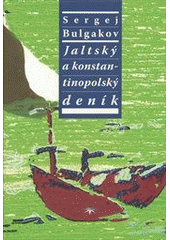 Sergej Bulgakov

Jaltský a konstantinopolský deník